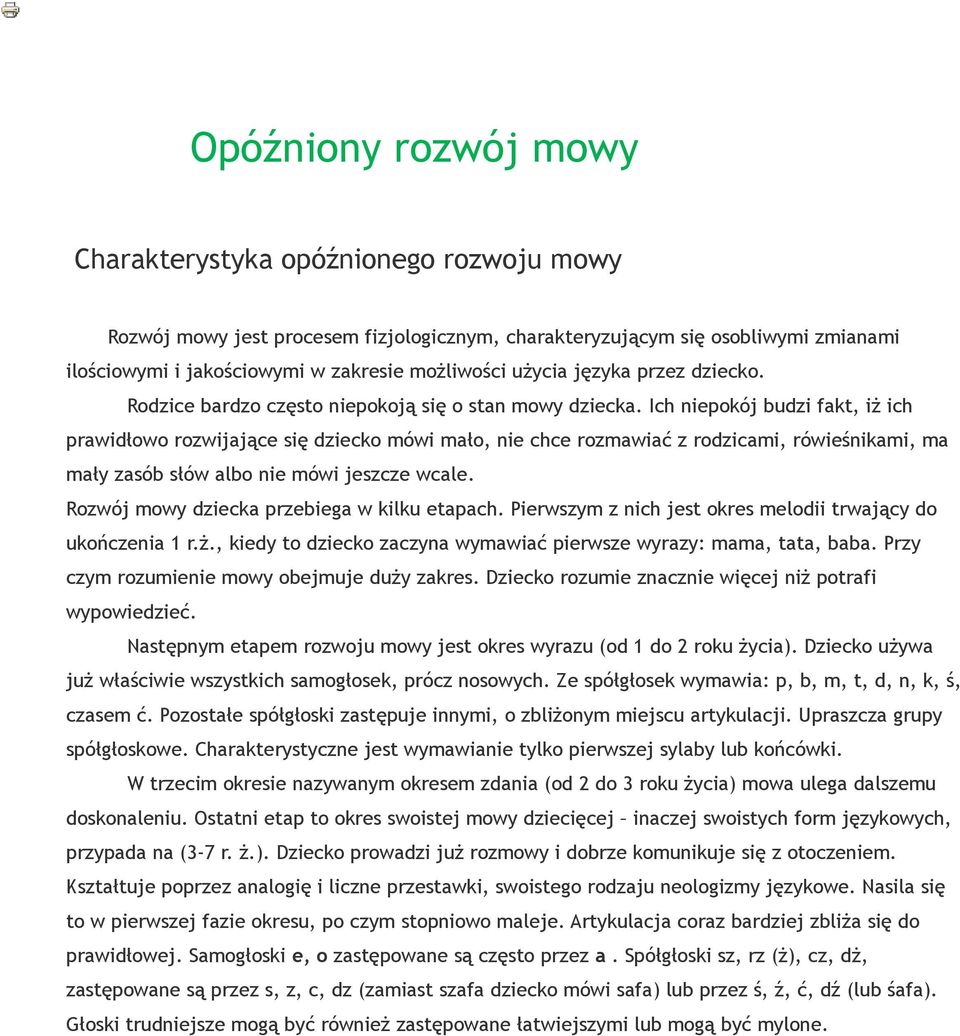 Opóźniony rozwój mowy

Charakterystyka opóźnionego rozwoju mowy

Rozwój mowy jest procesem fizjologicznym, charakteryzującym się osobliwymi zmianami ilościowymi i jakościowymi w zakresie możliwości użycia języka przez dziecko.

Rodzice bardzo często niepokoją się o stan mowy dziecka. Ich niepokój budzi fakt, iż ich prawidłowo rozwijające się dziecko mówi mało, nie chce rozmawiać z rodzicami, rówieśnikami, ma mały zasób słów albo nie mówi jeszcze wcale.

Rozwój mowy dziecka przebiega w kilku etapach. Pierwszym z nich jest okres melodii trwający do ukończenia 1 r.ż., kiedy to dziecko zaczyna wymawiać pierwsze wyrazy: mama, tata, baba. Przy czym rozumienie mowy obejmuje duży zakres. Dziecko rozumie znacznie więcej niż potrafi wypowiedzieć.

Następnym etapem rozwoju mowy jest okres wyrazu (od 1 do 2 roku życia). Dziecko używa już właściwie wszystkich samogłosek, prócz nosowych. Ze spółgłosek wymawia: p, b, m, t, d, n, k, ś, czasem ć. Pozostałe spółgłoski zastępuje innymi, o zbliżonym miejscu artykulacji. Upraszcza grupy spółgłoskowe. Charakterystyczne jest wymawianie tylko pierwszej sylaby lub końcówki.

W trzecim okresie nazywanym okresem zdania (od 2 do 3 roku życia) mowa ulega dalszemu doskonaleniu. Ostatni etap to okres swoistej mowy dziecięcej – inaczej swoistych form językowych, przypada na (3-7 r. ż.). Dziecko prowadzi już rozmowy i dobrze komunikuje się z otoczeniem. Kształtuje poprzez analogię i liczne przestawki, swoistego rodzaju neologizmy językowe. Nasila się to w pierwszej fazie okresu, po czym stopniowo maleje. Artykulacja coraz bardziej zbliża się do prawidłowej. Samogłoski e, o zastępowane są często przez a . Spółgłoski sz, rz (ż), cz, dż, zastępowane są przez s, z, c, dz (zamiast szafa dziecko mówi safa) lub przez ś, ź, ć, dź (lub śafa). Głoski trudniejsze mogą być również zastępowane łatwiejszymi lub mogą być mylone.